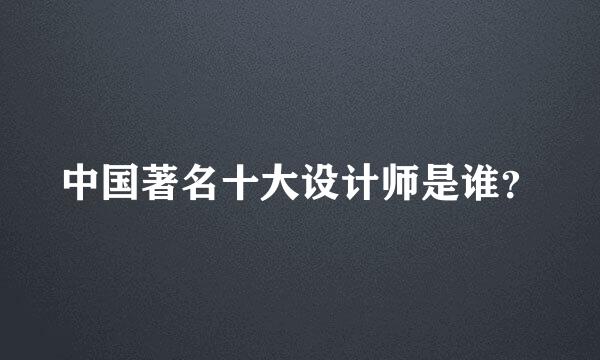 中国著名十大设计师是谁?